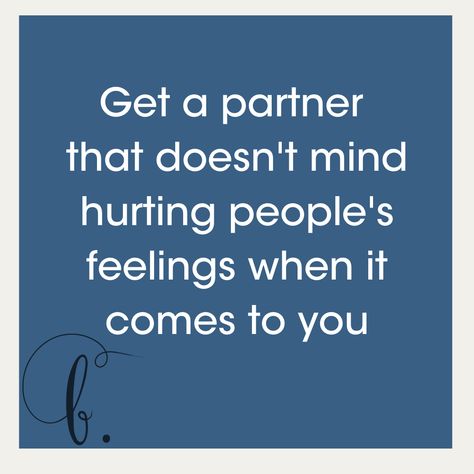 Get a partner that doesn't mind hurting people's feelings when it comes to you

b.